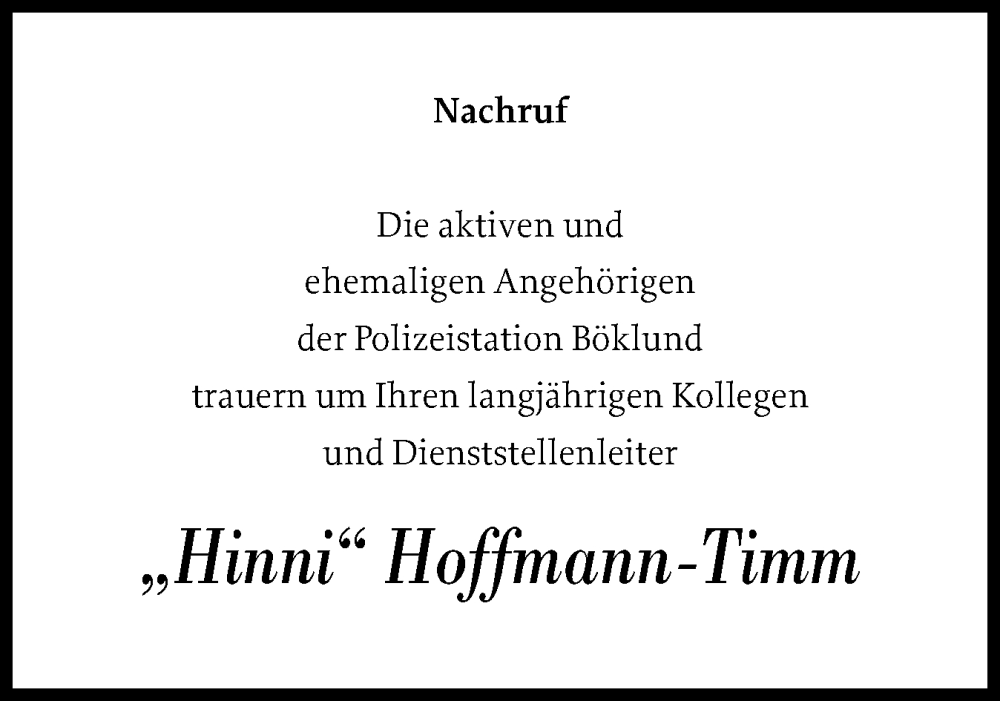 Nachruf

Die aktiven und
ehemaligen Angehörigen
der Polizeistation Böklund
trauern um Ihren langjährigen Kollegen
und Dienststellenleiter

„Hinni“ Hoffmann-Timm